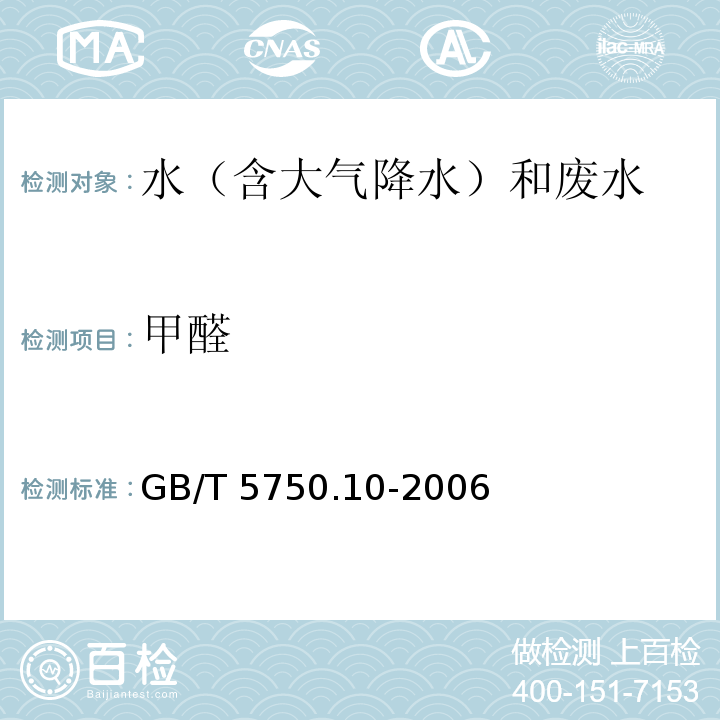 MA CNAS AC ilac-MRA

检测对象：水（含大气降水）和废水

检测项目：甲醛

检测标准：GB/T 5750.10-2006

百检 Baijiantest.com

做检测 上百检
400-151-7153